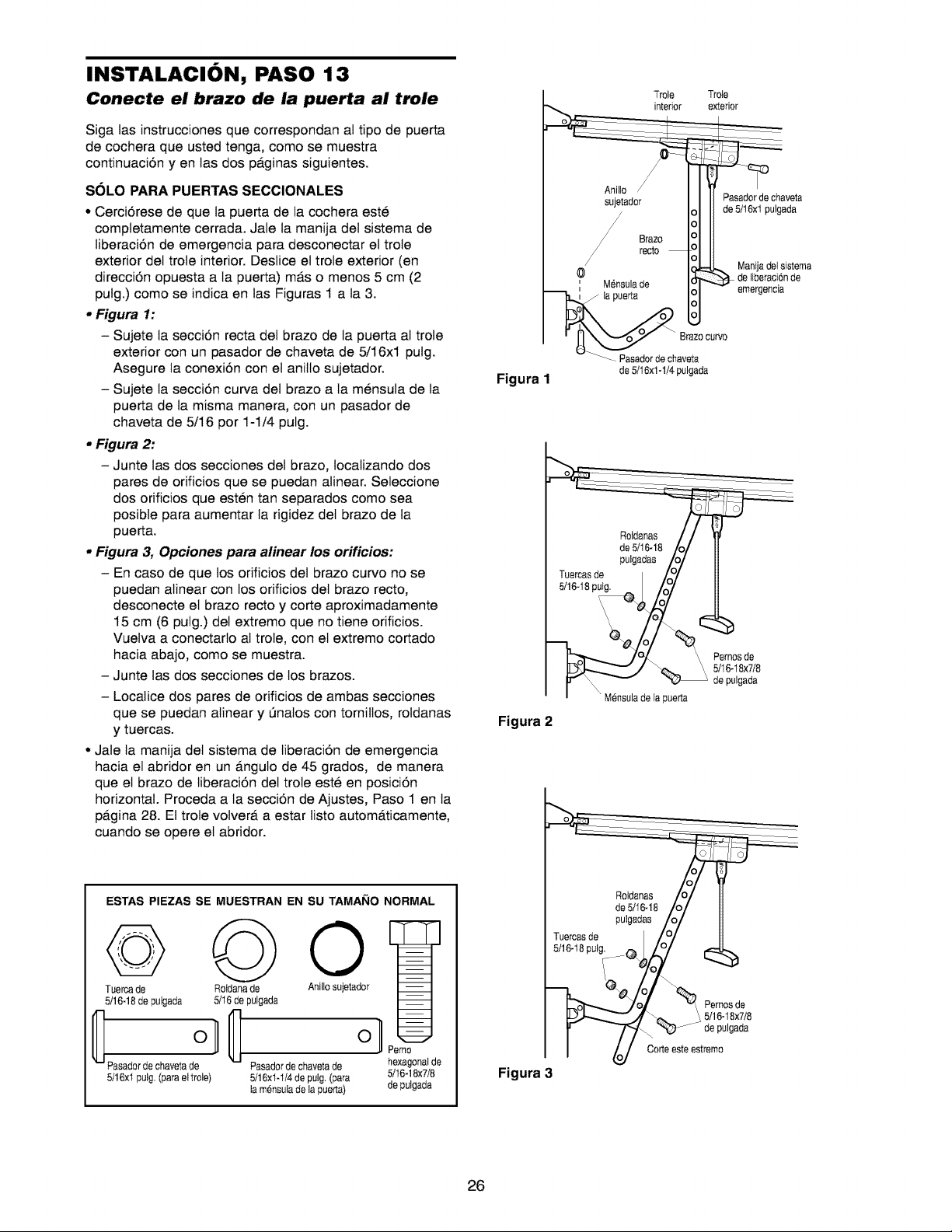 INSTALACIÓN, PASO 13

Conecte el brazo de la puerta al trole

Siga las instrucciones que correspondan al tipo de puerta de cochera que usted tenga, como se muestra continuación y en las dos páginas siguientes.

SÓLO PARA PUERTAS SECCIONALES

• Cerciórese de que la puerta de la cochera esté completamente cerrada. Jale la manija del sistema de liberación de emergencia para desconectar el trole exterior del trole interior. Deslice el trole exterior (en dirección opuesta a la puerta) más o menos 5 cm (2 pulg.) como se indica en las Figuras 1 a la 3.

• Figura 1:

– Sujete la sección recta del brazo de la puerta al trole exterior con un pasador de chaveta de 5/16x1 pulg. Asegure la conexión con el anillo sujetador.

– Sujete la sección curva del brazo a la ménsula de la puerta de la misma manera, con un pasador de chaveta de 5/16 por 1-1/4 pulg.

• Figura 2:

– Junte las dos secciones del brazo, localizando dos pares de orificios que se puedan alinear. Seleccione dos orificios que estén tan separados como sea posible para aumentar la rigidez del brazo de la puerta.

• Figura 3, Opciones para alinear los orificios:

– En caso de que los orificios del brazo curvo no se puedan alinear con los orificios del brazo recto, desconecte el brazo recto y corte aproximadamente 15 cm (6 pulg.) del extremo que no tiene orificios. Vuelva a conectarlo al trole, con el extremo cortado hacia abajo, como se muestra.

– Junte las dos secciones de los brazos.

– Localice dos pares de orificios de ambas secciones que se puedan alinear y únalos con tornillos, roldanas y tuercas.

• Jale la manija del sistema de liberación de emergencia hacia el abridor en un ángulo de 45 grados, de manera que el brazo de liberación del trole esté en posición horizontal. Proceda a la sección de Ajustes, Paso 1 en la página 28. El trole volverá a estar listo automáticamente, cuando se opere el abridor.

ESTAS PIEZAS SE MUESTRAN EN SU TAMAÑO NORMAL

Tuerca de 5/16-18 de pulgada
Roldana de 5/16 de pulgada
Anillo sujetador
Pasador de chaveta de 5/16x1 pulg. (para el trole)
Pasador de chaveta de 5/16x1-1/4 de pulg. (para la ménsula de la puerta)
Perno hexagonal de 5/16-18x7/8 de pulgada

Trole interior
Trole exterior
Anillo sujetador
Pasador de chaveta de 5/16x1 pulgada
Brazo recto
Manija del sistema de liberación de emergencia
Ménsula de la puerta
Brazo curvo
Pasador de chaveta de 5/16x1-1/4 pulgada
Figura 1

Roldanas de 5/16-18 pulgadas
Tuercas de 5/16-18 pulg.
Pernos de 5/16-18x7/8 de pulgada
Ménsula de la puerta
Figura 2

Roldanas de 5/16-18 pulgadas
Tuercas de 5/16-18 pulg.
Pernos de 5/16-18x7/8 de pulgada
Corte este estremo
Figura 3

26